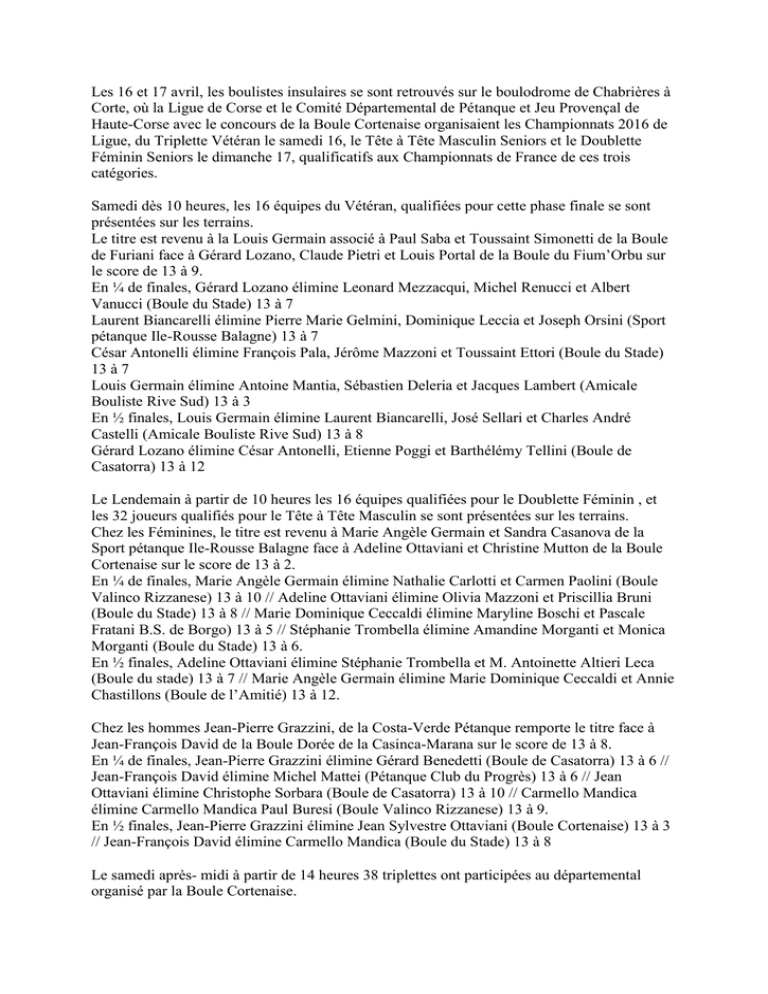 Les 16 et 17 avril, les boulistes insulaires se sont retrouvés sur le boulodrome de Chabrières à Corte, où la Ligue de Corse et le Comité Départemental de Pétanque et Jeu Provençal de Haute-Corse avec le concours de la Boule Cortenaise organisaient les Championnats 2016 de Ligue, du Triplette Vétéran le samedi 16, le Tête à Tête Masculin Seniors et le Doublette Féminin Seniors le dimanche 17, qualificatifs aux Championnats de France de ces trois catégories.

Samedi dès 10 heures, les 16 équipes du Vétéran, qualifiées pour cette phase finale se sont présentées sur les terrains.
Le titre est revenu à la Louis Germain associé à Paul Saba et Toussaint Simonetti de la Boule de Furiani face à Gérard Lozano, Claude Pietri et Louis Portal de la Boule du Fium'Orbu sur le score de 13 à 9.
En ¼ de finales, Gérard Lozano élimine Leonard Mezzacqui, Michel Renucci et Albert Vanucci (Boule du Stade) 13 à 7
Laurent Biancarelli élimine Pierre Marie Gelmini, Dominique Leccia et Joseph Orsini (Sport pétanque Ile-Rousse Balagne) 13 à 7
César Antonelli élimine François Pala, Jérôme Mazzoni et Toussaint Ettori (Boule du Stade) 13 à 7
Louis Germain élimine Antoine Mantia, Sébastien Deleria et Jacques Lambert (Amicale Bouliste Rive Sud) 13 à 3
En ½ finales, Louis Germain élimine Laurent Biancarelli, José Sellari et Charles André Castelli (Amicale Bouliste Rive Sud) 13 à 8
Gérard Lozano élimine César Antonelli, Etienne Poggi et Barthélémy Tellini (Boule de Casatorra) 13 à 12

Le Lendemain à partir de 10 heures les 16 équipes qualifiées pour le Doublette Féminin , et les 32 joueurs qualifiés pour le Tête à Tête Masculin se sont présentées sur les terrains.
Chez les Féminines, le titre est revenu à Marie Angèle Germain et Sandra Casanova de la Sport pétanque Ile-Rousse Balagne face à Adeline Ottaviani et Christine Mutton de la Boule Cortenaise sur le score de 13 à 2.
En ¼ de finales, Marie Angèle Germain élimine Nathalie Carlotti et Carmen Paolini (Boule Valinco Rizzanese) 13 à 10 // Adeline Ottaviani élimine Olivia Mazzoni et Priscillia Bruni (Boule du Stade) 13 à 8 // Marie Dominique Ceccaldi élimine Maryline Boschi et Pascale Fratani B.S. de Borgo) 13 à 5 // Stéphanie Trombella élimine Amandine Morganti et Monica Morganti (Boule du Stade) 13 à 6.
En ½ finales, Adeline Ottaviani élimine Stéphanie Trombella et M. Antoinette Altieri Leca (Boule du stade) 13 à 7 // Marie Angèle Germain élimine Marie Dominique Ceccaldi et Annie Chastillons (Boule de l'Amitié) 13 à 12.

Chez les hommes Jean-Pierre Grazzini, de la Costa-Verde Pétanque remporte le titre face à Jean-François David de la Boule Dorée de la Casinca-Marana sur le score de 13 à 8.
En ¼ de finales, Jean-Pierre Grazzini élimine Gérard Benedetti (Boule de Casatorra) 13 à 6 // Jean-François David élimine Michel Mattei (Pétanque Club du Progrès) 13 à 6 // Jean Ottaviani élimine Christophe Sorbara (Boule de Casatorra) 13 à 10 // Carmello Mandica élimine Carmello Mandica Paul Buresi (Boule Valinco Rizzanese) 13 à 9.
En ½ finales, Jean-Pierre Grazzini élimine Jean Sylvestre Ottaviani (Boule Cortenaise) 13 à 3 // Jean-François David élimine Carmello Mandica (Boule du Stade) 13 à 8

Le samedi après- midi à partir de 14 heures 38 triplettes ont participées au départemental organisé par la Boule Cortenaise.